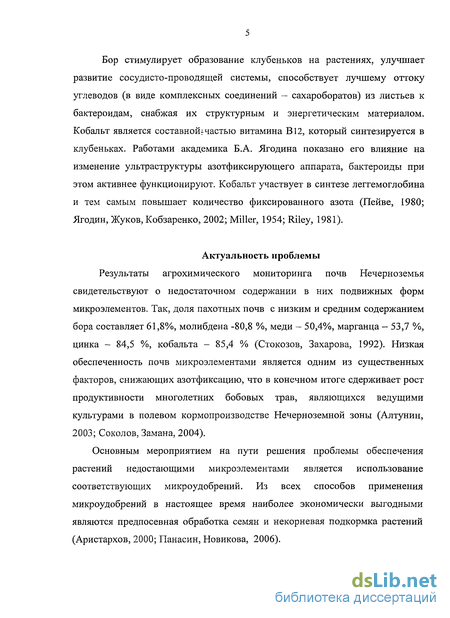 5

Бор стимулирует образование клубеньков на растениях, улучшает развитие сосудисто-проводящей системы, способствует лучшему оттоку углеводов (в виде комплексных соединений – сахароборатов) из листьев к бактероидам, снабжая их структурным и энергетическим материалом. Кобальт является составной частью витамина В12, который синтезируется в клубеньках. Работами академика Б.А. Ягодина показано его влияние на изменение ультраструктуры азотфиксирующего аппарата, бактероиды при этом активнее функционируют. Кобальт участвует в синтезе леггемоглобина и тем самым повышает количество фиксированного азота (Пейве, 1980; Ягодин, Жуков, Кобзаренко, 2002; Miller, 1954; Riley, 1981).

Актуальность проблемы

Результаты агрохимического мониторинга почв Нечерноземья свидетельствуют о недостаточном содержании в них подвижных форм микроэлементов. Так, доля пахотных почв с низким и средним содержанием бора составляет 61,8%, молибдена -80,8 %, меди – 50,4%, марганца – 53,7 %, цинка – 84,5 %, кобальта – 85,4 % (Стокозов, Захарова, 1992). Низкая обеспеченность почв микроэлементами является одним из существенных факторов, снижающих азотфиксацию, что в конечном итоге сдерживает рост продуктивности многолетних бобовых трав, являющихся ведущими культурами в полевом кормопроизводстве Нечерноземной зоны (Алтунин, 2003; Соколов, Замана, 2004).

Основным мероприятием на пути решения проблемы обеспечения растений недостающими микроэлементами является использование соответствующих микроудобрений. Из всех способов применения микроудобрений в настоящее время наиболее экономически выгодными являются предпосевная обработка семян и некорневая подкормка растений (Аристархов, 2000; Панасин, Новикова, 2006).

dsLib.net
библиотека диссертаций